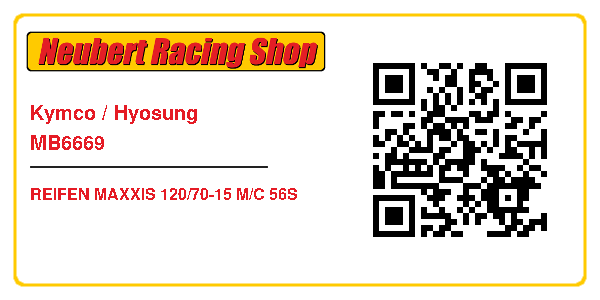 Neubert Racing Shop

Kymco / Hyosung
MB6669

REIFEN MAXXIS 120/70-15 M/C 56S